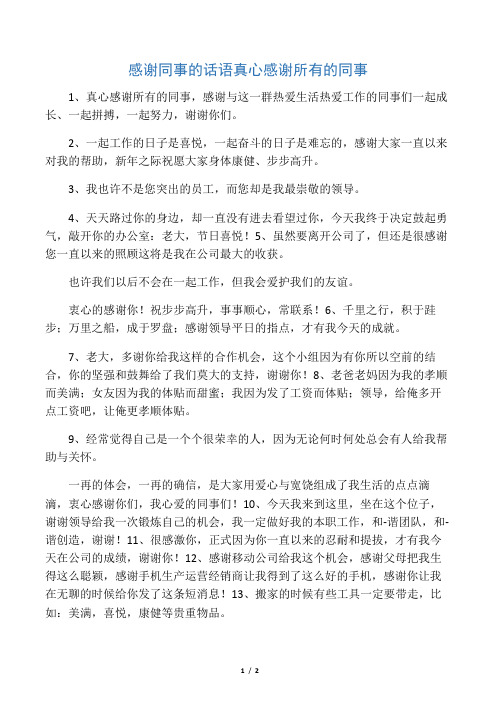 感谢同事的话语真心感谢所有的同事

1、真心感谢所有的同事，感谢与这一群热爱生活热爱工作的同事们一起成长、一起拼搏，一起努力，谢谢你们。

2、一起工作的日子是喜悦，一起奋斗的日子是难忘的，感谢大家一直以来对我的帮助，新年之际祝愿大家身体康健、步步高升。

3、我也许不是您突出的员工，而您却是我最崇敬的领导。

4、天天路过你的身边，却一直没有进去看望过你，今天我终于决定鼓起勇气，敲开你的办公室：老大，节日喜悦！5、虽然要离开公司了，但还是很感谢您一直以来的照顾这将是我在公司最大的收获。

也许我们以后不会在一起工作，但我会爱护我们的友谊。

衷心的感谢你！祝步步高升，事事顺心，常联系！6、千里之行，积于跬步；万里之船，成于罗盘；感谢领导平日的指点，才有我今天的成就。

7、老大，多谢你给我这样的合作机会，这个小组因为有你所以空前的结合，你的坚强和鼓舞给了我们莫大的支持，谢谢你！8、老爸老妈因为我的孝顺而美满；女友因为我的体贴而甜蜜；我因为发了工资而体贴；领导，给俺多开点工资吧，让俺更孝顺体贴。

9、经常觉得自己是一个个很荣幸的人，因为无论何时何处总会有人给我帮助与关怀。

一再的体会，一再的确信，是大家用爱心与宽饶组成了我生活的点点滴滴，衷心感谢你们，我心爱的同事们！10、今天我来到这里，坐在这个位子，谢谢领导给我一次锻炼自己的机会，我一定做好我的本职工作，和-谐团队，和-谐创造，谢谢！11、很感激你，正式因为你一直以来的忍耐和提拔，才有我今天在公司的成绩，谢谢你！12、感谢移动公司给我这个机会，感谢父母把我生得这么聪颖，感谢手机生产运营经销商让我得到了这么好的手机，感谢你让我在无聊的时候给你发了这条短消息！13、搬家的时候有些工具一定要带走，比如：美满，喜悦，康健等贵重物品。

1 / 2